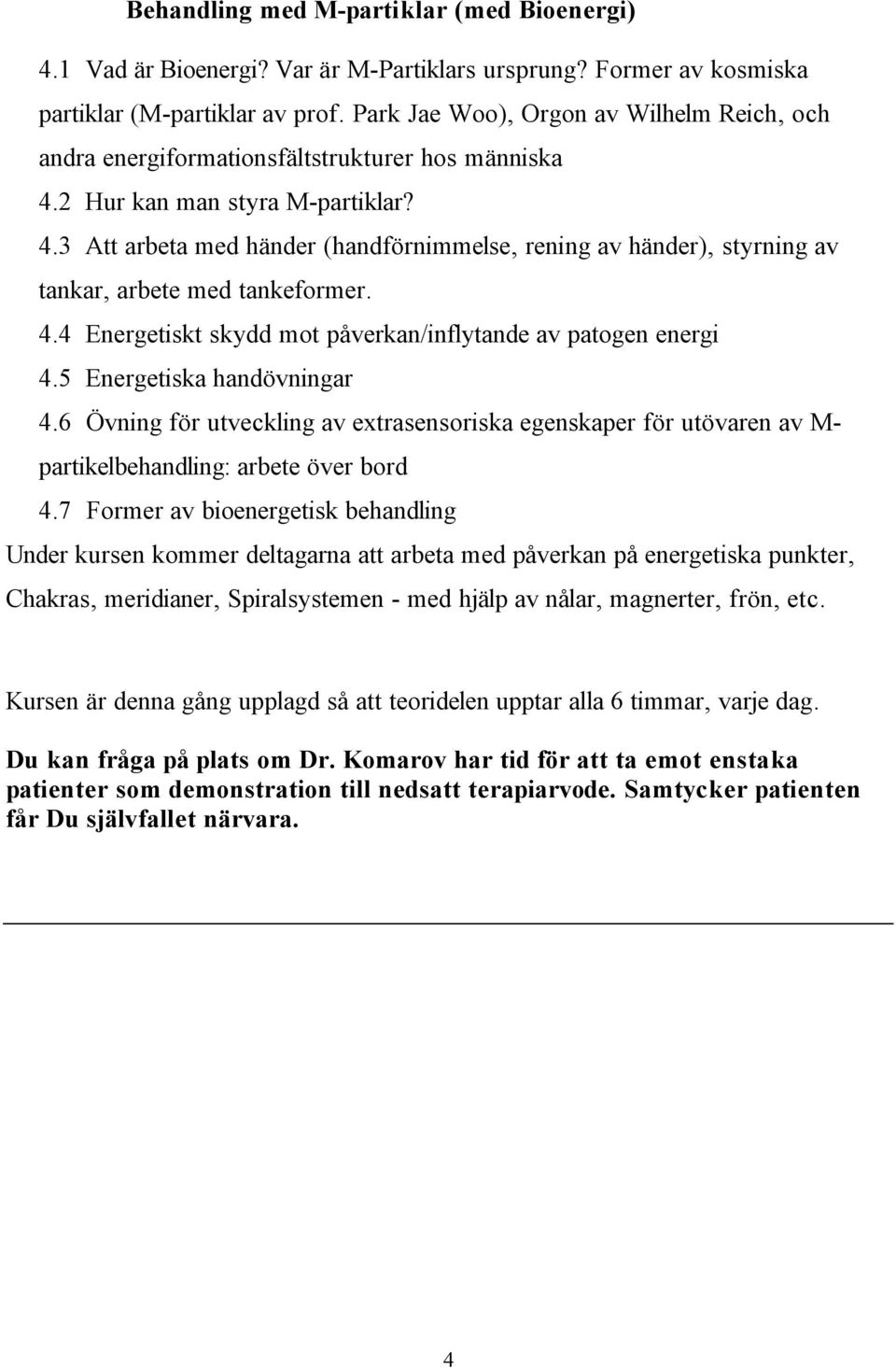 Behandling med M-partiklar (med Bioenergi)

4.1 Vad är Bioenergi? Var är M-Partiklars ursprung? Former av kosmiska partiklar (M-partiklar av prof. Park Jae Woo), Orgon av Wilhelm Reich, och andra energiformationsfältstrukturer hos människa

4.2 Hur kan man styra M-partiklar?

4.3 Att arbeta med händer (handförnimmelse, rening av händer), styrning av tankar, arbete med tankeformer.

4.4 Energetiskt skydd mot påverkan/inflytande av patogen energi

4.5 Energetiska handövningar

4.6 Övning för utveckling av extrasensoriska egenskaper för utövaren av M-partikelbehandling: arbete över bord

4.7 Former av bioenergetisk behandling

Under kursen kommer deltagarna att arbeta med påverkan på energetiska punkter, Chakras, meridianer, Spiralsystemen - med hjälp av nålar, magnerter, frön, etc.

Kursen är denna gång upplagd så att teoridelen upptar alla 6 timmar, varje dag.

Du kan fråga på plats om Dr. Komarov har tid för att ta emot enstaka patienter som demonstration till nedsatt terapiarvode. Samtycker patienten får Du självfallet närvara.

4